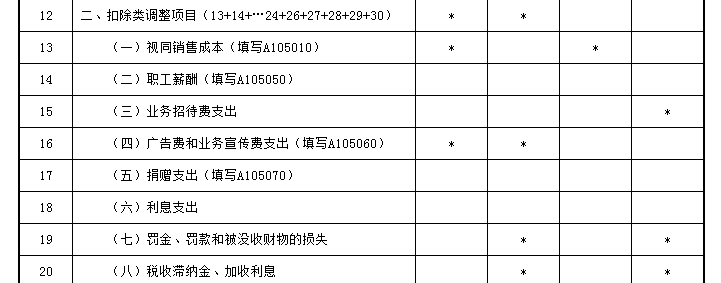 | 12 | 二、扣除类调整项目（13+14+…24+26+27+28+29+30） | * | * |  |  |
|---|---|---|---|---|---|
| 13 | （一）视同销售成本（填写A105010） | * |  | * |  |
| 14 | （二）职工薪酬（填写A105050） |  |  |  |  |
| 15 | （三）业务招待费支出 |  |  |  | * |
| 16 | （四）广告费和业务宣传费支出（填写A105060） | * | * |  |  |
| 17 | （五）捐赠支出（填写A105070） |  |  |  |  |
| 18 | （六）利息支出 |  |  |  |  |
| 19 | （七）罚金、罚款和被没收财物的损失 |  | * |  | * |
| 20 | （八）税收滞纳金、加收利息 |  | * |  | * |